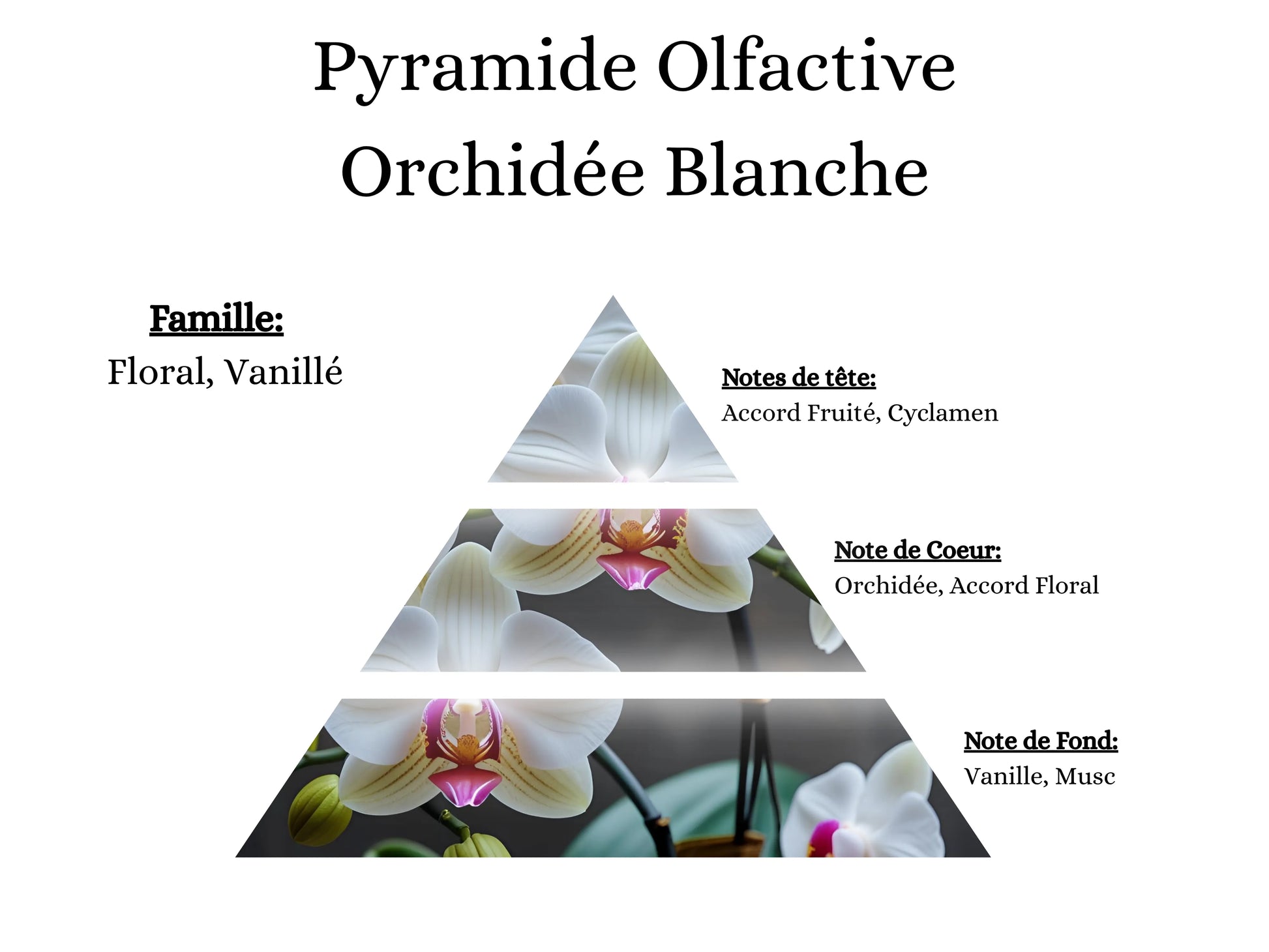 Pyramide Olfactive
Orchidée Blanche

Famille:
Floral, Vanillé

Notes de tête:
Accord Fruité, Cyclamen

Note de Coeur:
Orchidée, Accord Floral

Note de Fond:
Vanille, Musc